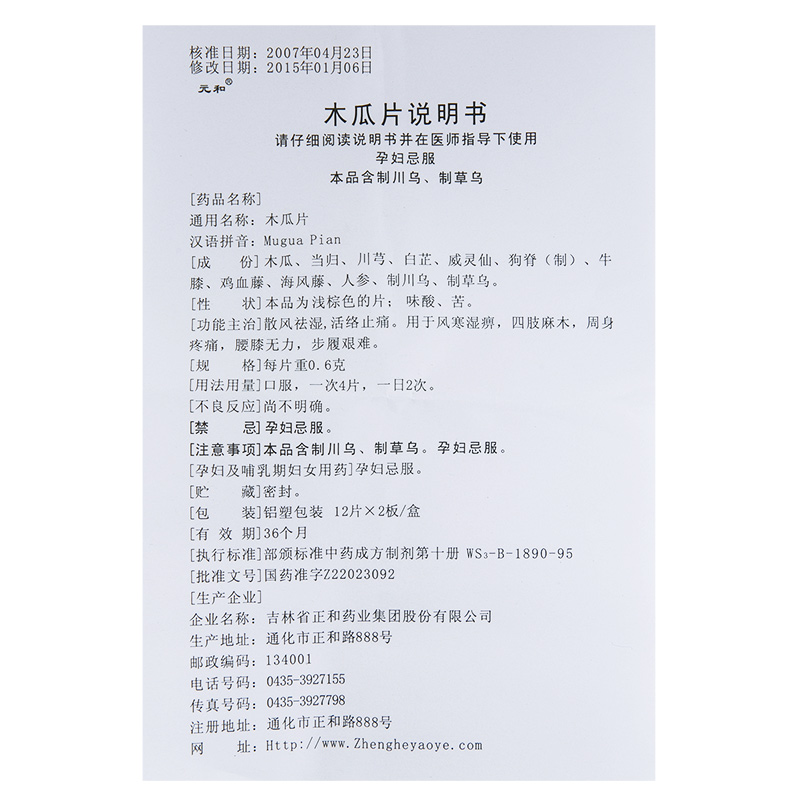 核准日期：2007年04月23日
修改日期：2015年01月06日
元和®

木瓜片说明书
请仔细阅读说明书并在医师指导下使用
孕妇忌服
本品含制川乌、制草乌

[药品名称]
通用名称：木瓜片
汉语拼音：Mugua Pian
[成　份]木瓜、当归、川芎、白芷、威灵仙、狗脊（制）、牛膝、鸡血藤、海风藤、人参、制川乌、制草乌。
[性　状]本品为浅棕色的片；味酸、苦。
[功能主治]散风祛湿，活络止痛。用于风寒湿痹，四肢麻木，周身疼痛，腰膝无力，步履艰难。
[规　格]每片重0.6克
[用法用量]口服，一次4片，一日2次。
[不良反应]尚不明确。
[禁　忌]孕妇忌服。
[注意事项]本品含制川乌、制草乌。孕妇忌服。
[孕妇及哺乳期妇女用药]孕妇忌服。
[贮　藏]密封。
[包　装]铝塑包装 12片×2板/盒
[有 效 期]36个月
[执行标准]部颁标准中药成方制剂第十册 $WS_3$-B-1890-95
[批准文号]国药准字Z22023092
[生产企业]
企业名称：吉林省正和药业集团股份有限公司
生产地址：通化市正和路888号
邮政编码：134001
电话号码：0435-3927155
传真号码：0435-3927798
注册地址：通化市正和路888号
网　址：Http://www.Zhengheyaoye.com